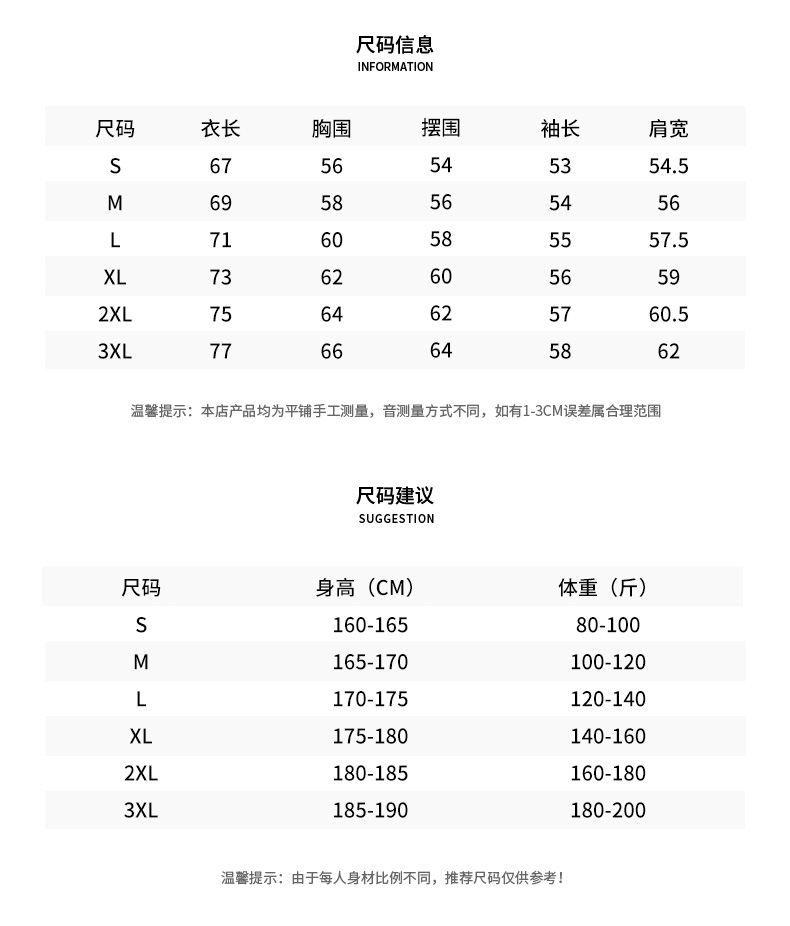 尺码信息
INFORMATION

| 尺码 | 衣长 | 胸围 | 摆围 | 袖长 | 肩宽 |
|---|---|---|---|---|---|
| S | 67 | 56 | 54 | 53 | 54.5 |
| M | 69 | 58 | 56 | 54 | 56 |
| L | 71 | 60 | 58 | 55 | 57.5 |
| XL | 73 | 62 | 60 | 56 | 59 |
| 2XL | 75 | 64 | 62 | 57 | 60.5 |
| 3XL | 77 | 66 | 64 | 58 | 62 |

温馨提示：本店产品均为平铺手工测量，音测量方式不同，如有1-3CM误差属合理范围

尺码建议
SUGGESTION

| 尺码 | 身高（CM） | 体重（斤） |
|---|---|---|
| S | 160-165 | 80-100 |
| M | 165-170 | 100-120 |
| L | 170-175 | 120-140 |
| XL | 175-180 | 140-160 |
| 2XL | 180-185 | 160-180 |
| 3XL | 185-190 | 180-200 |

温馨提示：由于每人身材比例不同，推荐尺码仅供参考！